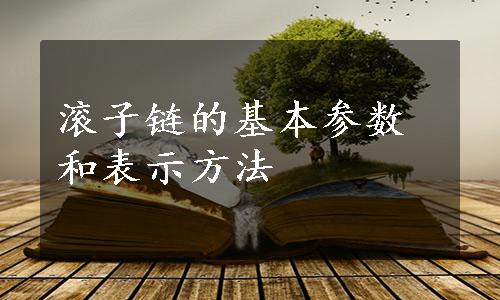 滚子链的基本参数和表示方法